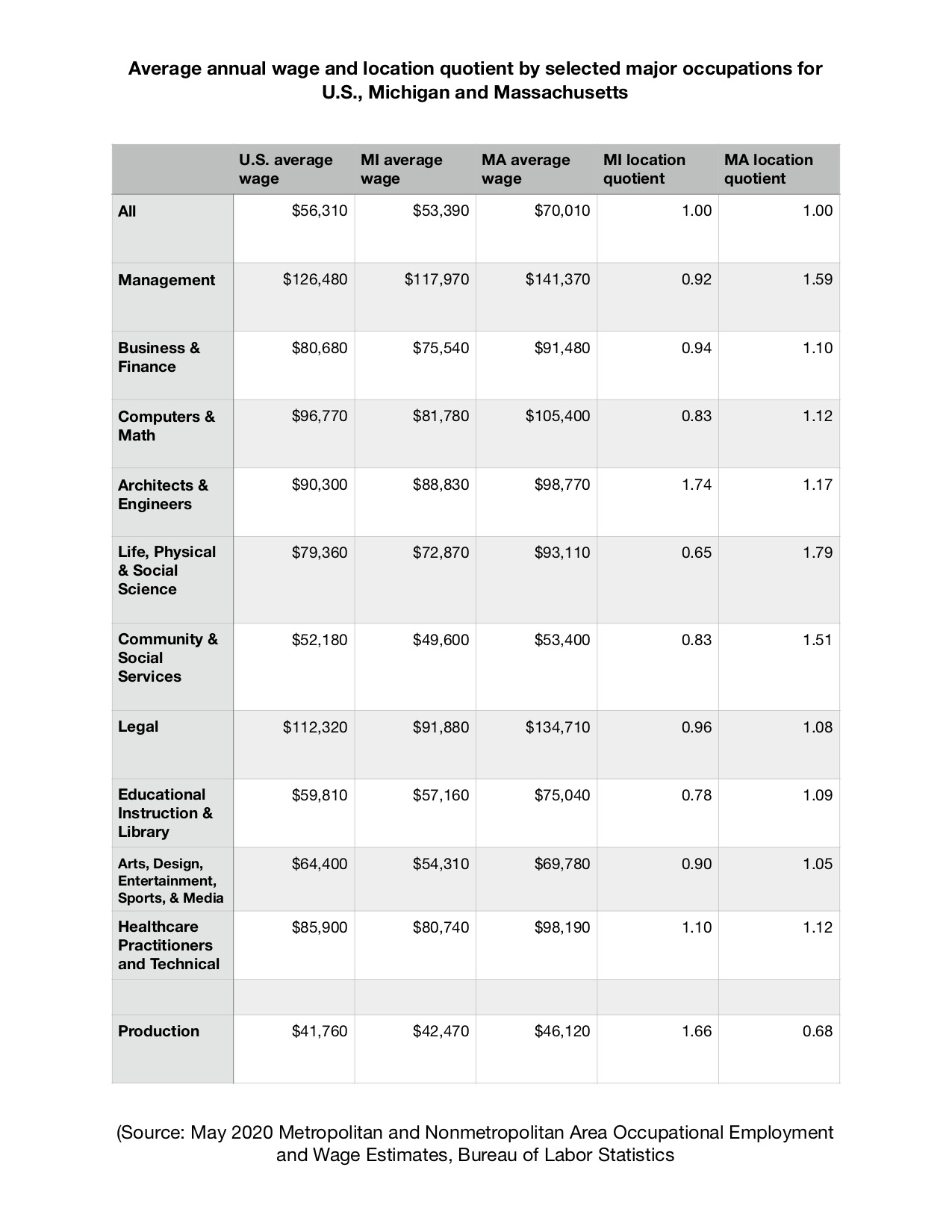 Average annual wage and location quotient by selected major occupations for U.S., Michigan and Massachusetts

| | U.S. average wage | MI average wage | MA average wage | MI location quotient | MA location quotient |
|---|---|---|---|---|---|
| All | \$56,310 | \$53,390 | \$70,010 | 1.00 | 1.00 |
| Management | \$126,480 | \$117,970 | \$141,370 | 0.92 | 1.59 |
| Business & Finance | \$80,680 | \$75,540 | \$91,480 | 0.94 | 1.10 |
| Computers & Math | \$96,770 | \$81,780 | \$105,400 | 0.83 | 1.12 |
| Architects & Engineers | \$90,300 | \$88,830 | \$98,770 | 1.74 | 1.17 |
| Life, Physical & Social Science | \$79,360 | \$72,870 | \$93,110 | 0.65 | 1.79 |
| Community & Social Services | \$52,180 | \$49,600 | \$53,400 | 0.83 | 1.51 |
| Legal | \$112,320 | \$91,880 | \$134,710 | 0.96 | 1.08 |
| Educational Instruction & Library | \$59,810 | \$57,160 | \$75,040 | 0.78 | 1.09 |
| Arts, Design, Entertainment, Sports, & Media | \$64,400 | \$54,310 | \$69,780 | 0.90 | 1.05 |
| Healthcare Practitioners and Technical | \$85,900 | \$80,740 | \$98,190 | 1.10 | 1.12 |
| | | | | | |
| Production | \$41,760 | \$42,470 | \$46,120 | 1.66 | 0.68 |

(Source: May 2020 Metropolitan and Nonmetropolitan Area Occupational Employment and Wage Estimates, Bureau of Labor Statistics